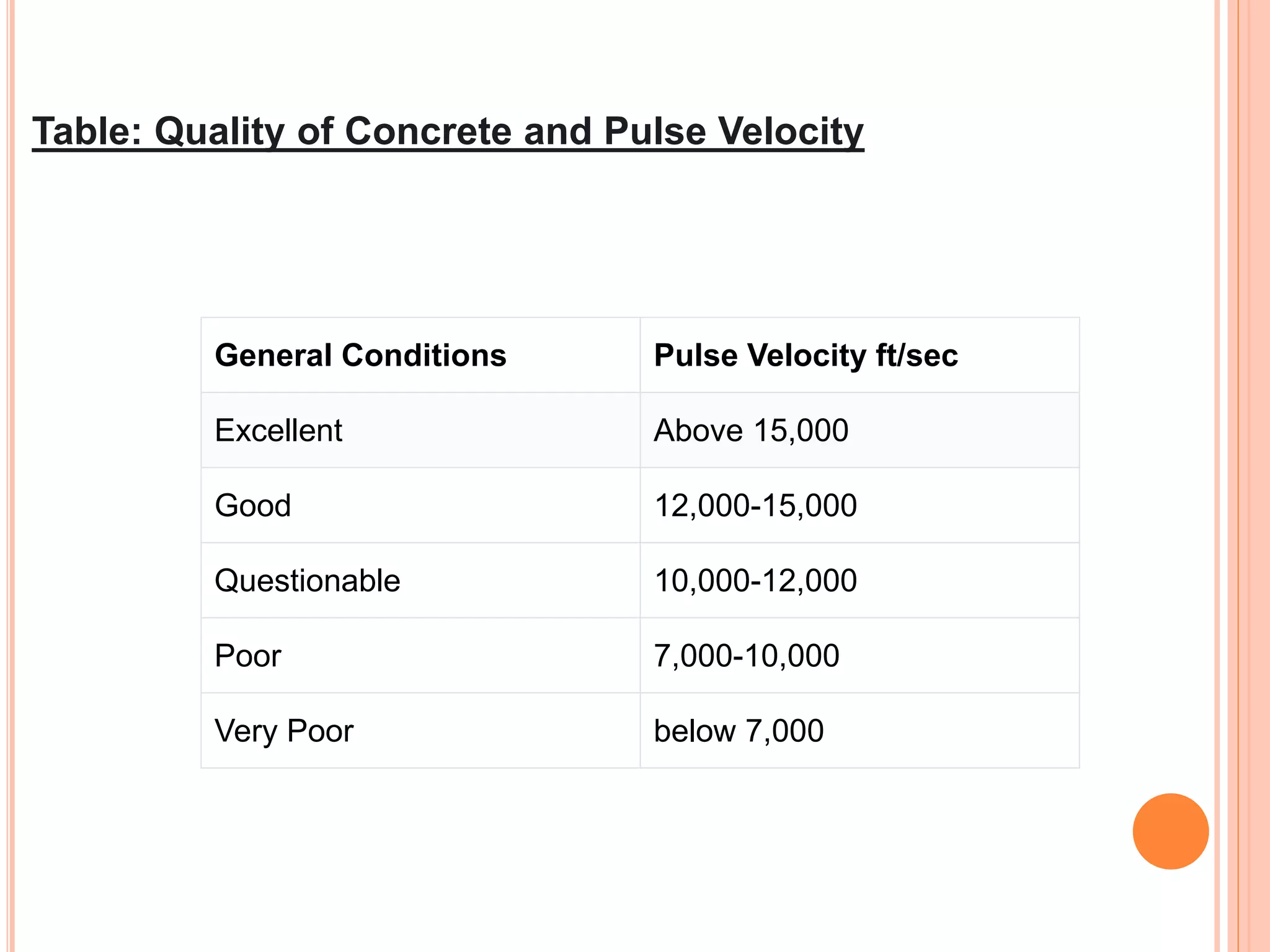 Table: Quality of Concrete and Pulse Velocity

| General Conditions | Pulse Velocity ft/sec |
|---|---|
| Excellent | Above 15,000 |
| Good | 12,000-15,000 |
| Questionable | 10,000-12,000 |
| Poor | 7,000-10,000 |
| Very Poor | below 7,000 |